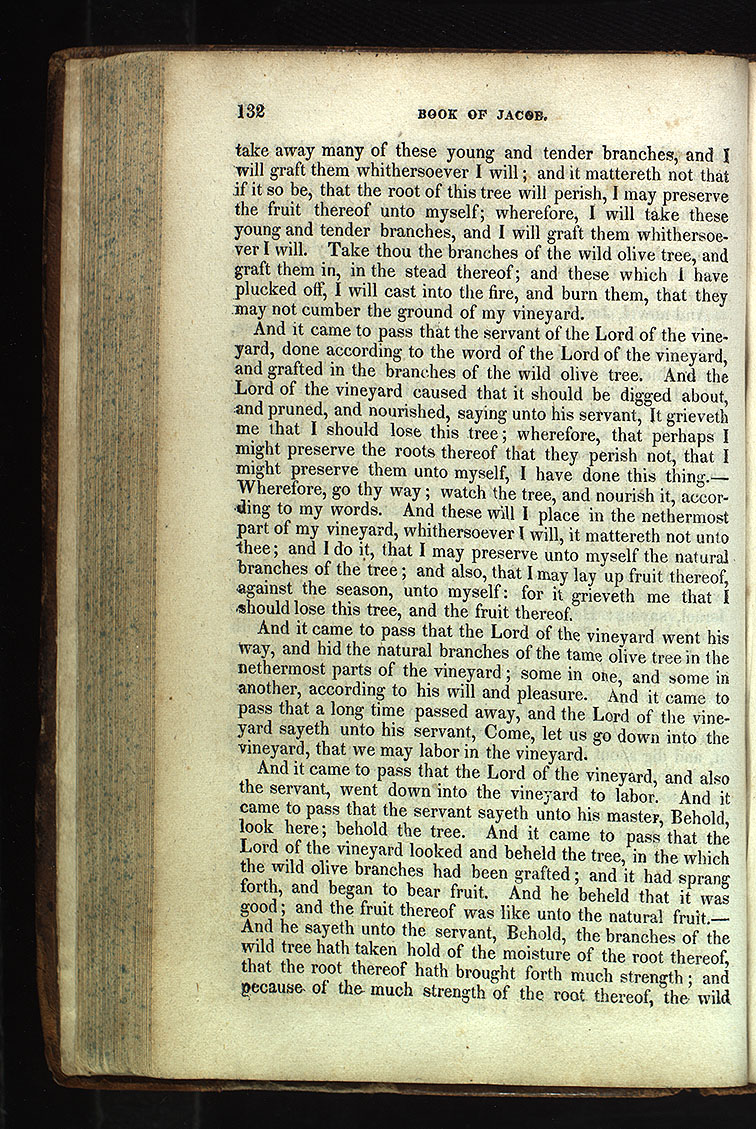 132 BOOK OF JACOB.

take away many of these young and tender branches, and I will graft them whithersoever I will; and it mattereth not that if it so be, that the root of this tree will perish, I may preserve the fruit thereof unto myself; wherefore, I will take these young and tender branches, and I will graft them whithersoever I will. Take thou the branches of the wild olive tree, and graft them in, in the stead thereof; and these which I have plucked off, I will cast into the fire, and burn them, that they may not cumber the ground of my vineyard.

And it came to pass that the servant of the Lord of the vineyard, done according to the word of the Lord of the vineyard, and grafted in the branches of the wild olive tree. And the Lord of the vineyard caused that it should be digged about, and pruned, and nourished, saying unto his servant, It grieveth me that I should lose this tree; wherefore, that perhaps I might preserve the roots thereof that they perish not, that I might preserve them unto myself, I have done this thing.—Wherefore, go thy way; watch the tree, and nourish it, according to my words. And these will I place in the nethermost part of my vineyard, whithersoever I will, it mattereth not unto thee; and I do it, that I may preserve unto myself the natural branches of the tree; and also, that I may lay up fruit thereof, against the season, unto myself: for it grieveth me that I should lose this tree, and the fruit thereof.

And it came to pass that the Lord of the vineyard went his way, and hid the natural branches of the tame olive tree in the nethermost parts of the vineyard; some in one, and some in another, according to his will and pleasure. And it came to pass that a long time passed away, and the Lord of the vineyard sayeth unto his servant, Come, let us go down into the vineyard, that we may labor in the vineyard.

And it came to pass that the Lord of the vineyard, and also the servant, went down into the vineyard to labor. And it came to pass that the servant sayeth unto his master, Behold, look here; behold the tree. And it came to pass that the Lord of the vineyard looked and beheld the tree, in the which the wild olive branches had been grafted; and it had sprang forth, and began to bear fruit. And he beheld that it was good; and the fruit thereof was like unto the natural fruit.—And he sayeth unto the servant, Behold, the branches of the wild tree hath taken hold of the moisture of the root thereof, that the root thereof hath brought forth much strength; and because of the much strength of the root thereof, the wild